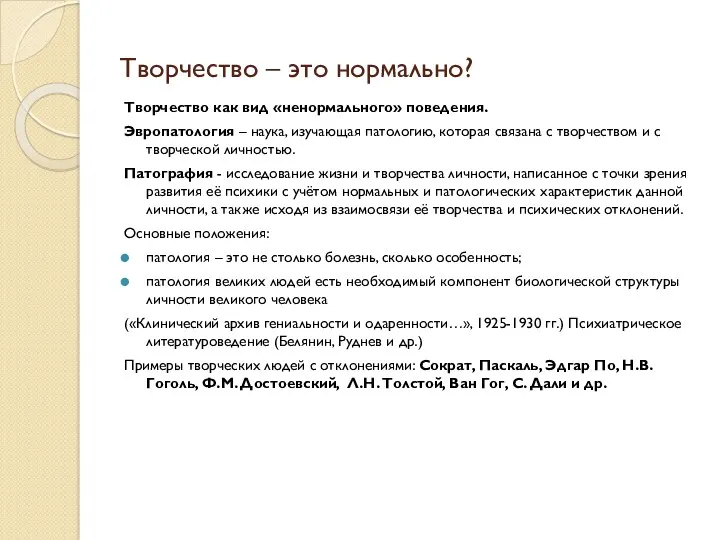 Творчество – это нормально?

Творчество как вид «ненормального» поведения.

Эвропатология – наука, изучающая патологию, которая связана с творчеством и с творческой личностью.

Патография - исследование жизни и творчества личности, написанное с точки зрения развития её психики с учётом нормальных и патологических характеристик данной личности, а также исходя из взаимосвязи её творчества и психических отклонений.

Основные положения:

патология – это не столько болезнь, сколько особенность;

патология великих людей есть необходимый компонент биологической структуры личности великого человека

(«Клинический архив гениальности и одаренности…», 1925-1930 гг.) Психиатрическое литературоведение (Белянин, Руднев и др.)

Примеры творческих людей с отклонениями: Сократ, Паскаль, Эдгар По, Н.В. Гоголь, Ф.М. Достоевский, Л.Н. Толстой, Ван Гог, С. Дали и др.